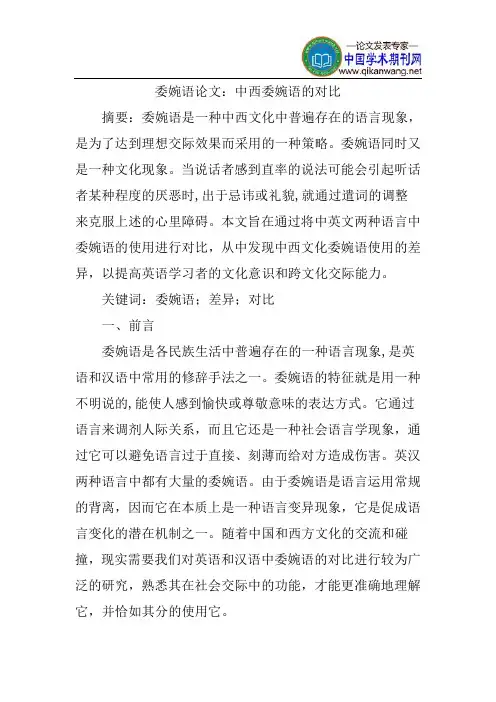 —论文发表专家—
中国学术期刊网
www.qikanwang.net

委婉语论文：中西委婉语的对比

摘要：委婉语是一种中西文化中普遍存在的语言现象，是为了达到理想交际效果而采用的一种策略。委婉语同时又是一种文化现象。当说话者感到直率的说法可能会引起听话者某种程度的厌恶时，出于忌讳或礼貌，就通过遣词的调整来克服上述的心里障碍。本文旨在通过将中英文两种语言中委婉语的使用进行对比，从中发现中西文化委婉语使用的差异，以提高英语学习者的文化意识和跨文化交际能力。

关键词：委婉语；差异；对比

一、前言

委婉语是各民族生活中普遍存在的一种语言现象，是英语和汉语中常用的修辞手法之一。委婉语的特征就是用一种不明说的，能使人感到愉快或尊敬意味的表达方式。它通过语言来调剂人际关系，而且它还是一种社会语言学现象，通过它可以避免语言过于直接、刻薄而给对方造成伤害。英汉两种语言中都有大量的委婉语。由于委婉语是语言运用常规的背离，因而它在本质上是一种语言变异现象，它是促成语言变化的潜在机制之一。随着中国和西方文化的交流和碰撞，现实需要我们对英语和汉语中委婉语的对比进行较为广泛的研究，熟悉其在社会交际中的功能，才能更准确地理解它，并恰如其分的使用它。